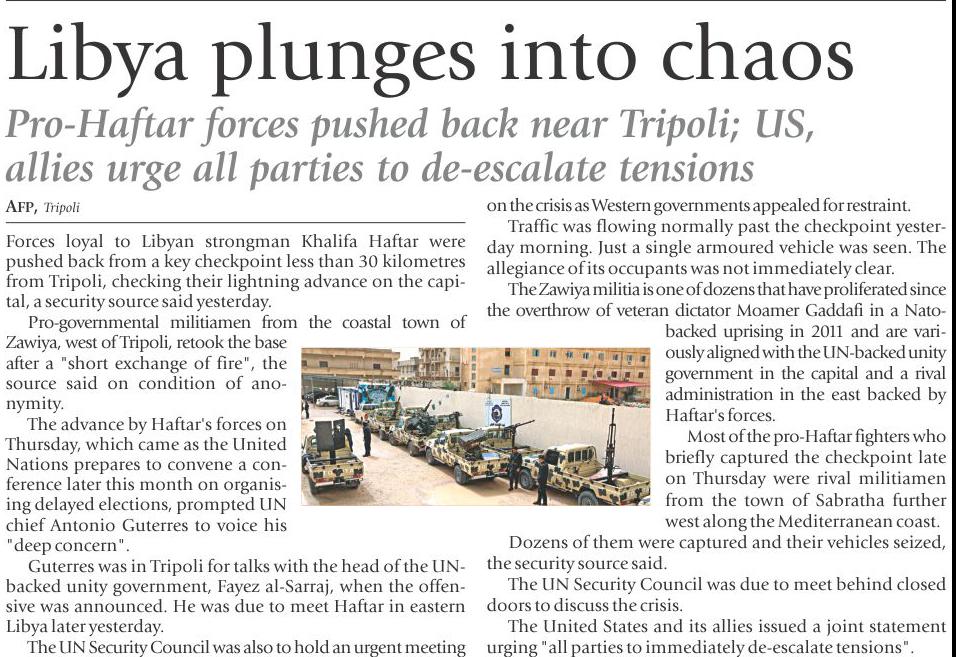 Libya plunges into chaos

Pro-Haftar forces pushed back near Tripoli; US, allies urge all parties to de-escalate tensions

AFP, Tripoli

Forces loyal to Libyan strongman Khalifa Haftar were pushed back from a key checkpoint less than 30 kilometres from Tripoli, checking their lightning advance on the capital, a security source said yesterday.

Pro-governmental militiamen from the coastal town of Zawiya, west of Tripoli, retook the base after a "short exchange of fire", the source said on condition of anonymity.

The advance by Haftar's forces on Thursday, which came as the United Nations prepares to convene a conference later this month on organising delayed elections, prompted UN chief Antonio Guterres to voice his "deep concern".

Guterres was in Tripoli for talks with the head of the UN-backed unity government, Fayez al-Sarraj, when the offensive was announced. He was due to meet Haftar in eastern Libya later yesterday.

The UN Security Council was also to hold an urgent meeting on the crisis as Western governments appealed for restraint.

Traffic was flowing normally past the checkpoint yesterday morning. Just a single armoured vehicle was seen. The allegiance of its occupants was not immediately clear.

The Zawiya militia is one of dozens that have proliferated since the overthrow of veteran dictator Moamer Gaddafi in a Nato-backed uprising in 2011 and are variously aligned with the UN-backed unity government in the capital and a rival administration in the east backed by Haftar's forces.

Most of the pro-Haftar fighters who briefly captured the checkpoint late on Thursday were rival militiamen from the town of Sabratha further west along the Mediterranean coast.

Dozens of them were captured and their vehicles seized, the security source said.

The UN Security Council was due to meet behind closed doors to discuss the crisis.

The United States and its allies issued a joint statement urging "all parties to immediately de-escalate tensions".